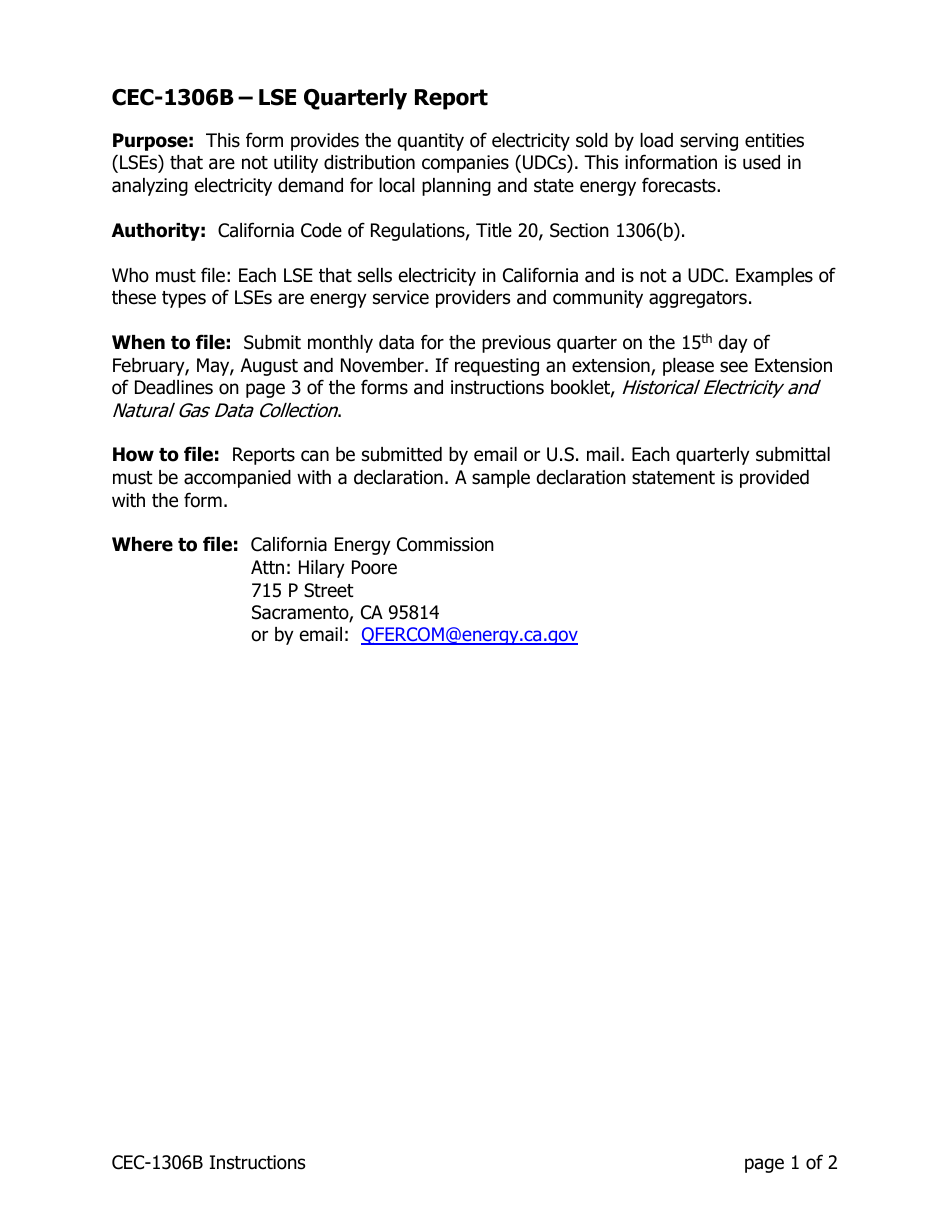 CEC-1306B – LSE Quarterly Report

Purpose: This form provides the quantity of electricity sold by load serving entities (LSEs) that are not utility distribution companies (UDCs). This information is used in analyzing electricity demand for local planning and state energy forecasts.

Authority: California Code of Regulations, Title 20, Section 1306(b).

Who must file: Each LSE that sells electricity in California and is not a UDC. Examples of these types of LSEs are energy service providers and community aggregators.

When to file: Submit monthly data for the previous quarter on the 15$^{th}$ day of February, May, August and November. If requesting an extension, please see Extension of Deadlines on page 3 of the forms and instructions booklet, Historical Electricity and Natural Gas Data Collection.

How to file: Reports can be submitted by email or U.S. mail. Each quarterly submittal must be accompanied with a declaration. A sample declaration statement is provided with the form.

Where to file: California Energy Commission
Attn: Hilary Poore
715 P Street
Sacramento, CA 95814
or by email: QFERCOM@energy.ca.gov

CEC-1306B Instructions

page 1 of 2